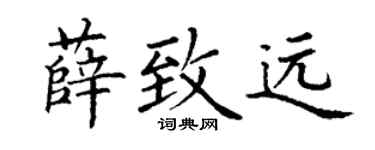 薛致远

词典网